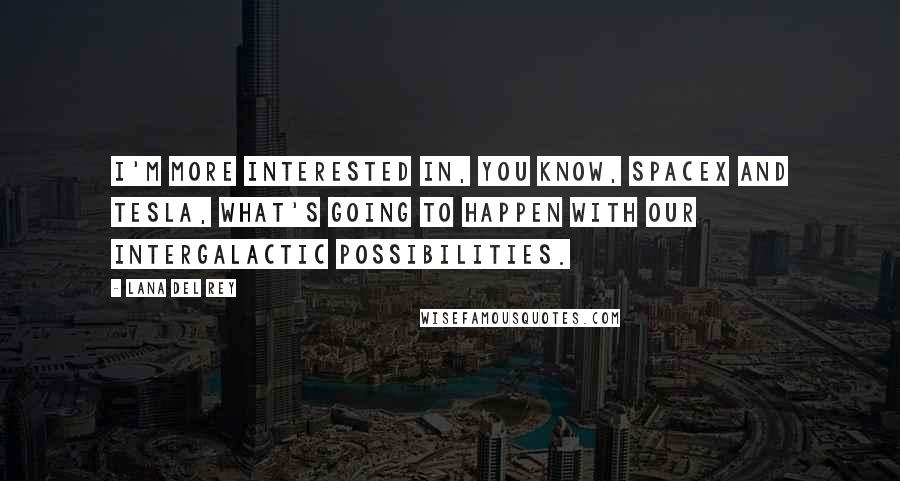 I'M MORE INTERESTED IN, YOU KNOW, SPACEX AND TESLA, WHAT'S GOING TO HAPPEN WITH OUR INTERGALACTIC POSSIBILITIES.

- LANA DEL REY

WISEFAMOUSQUOTES.COM